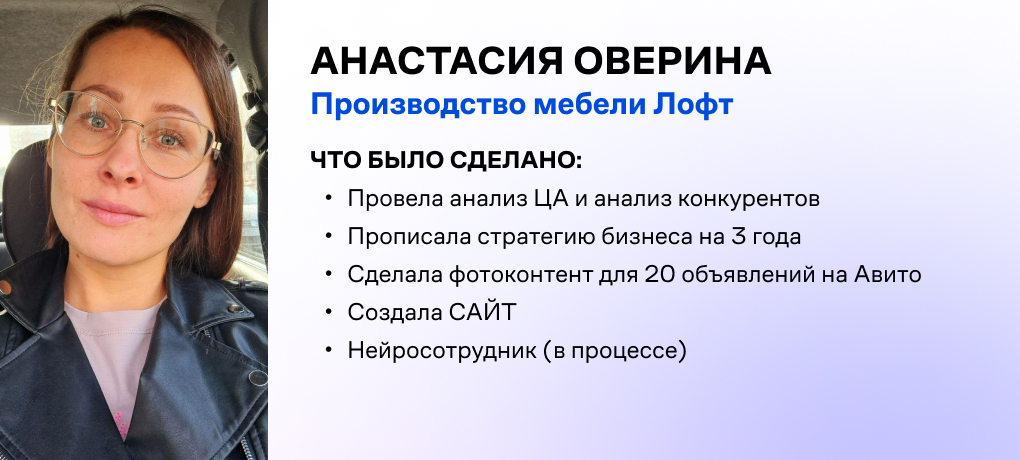 АНАСТАСИЯ ОВЕРИНА
Производство мебели Лофт

ЧТО БЫЛО СДЕЛАНО:
• Провела анализ ЦА и анализ конкурентов
• Прописала стратегию бизнеса на 3 года
• Сделала фотоконтент для 20 объявлений на Авито
• Создала САЙТ
• Нейросотрудник (в процессе)